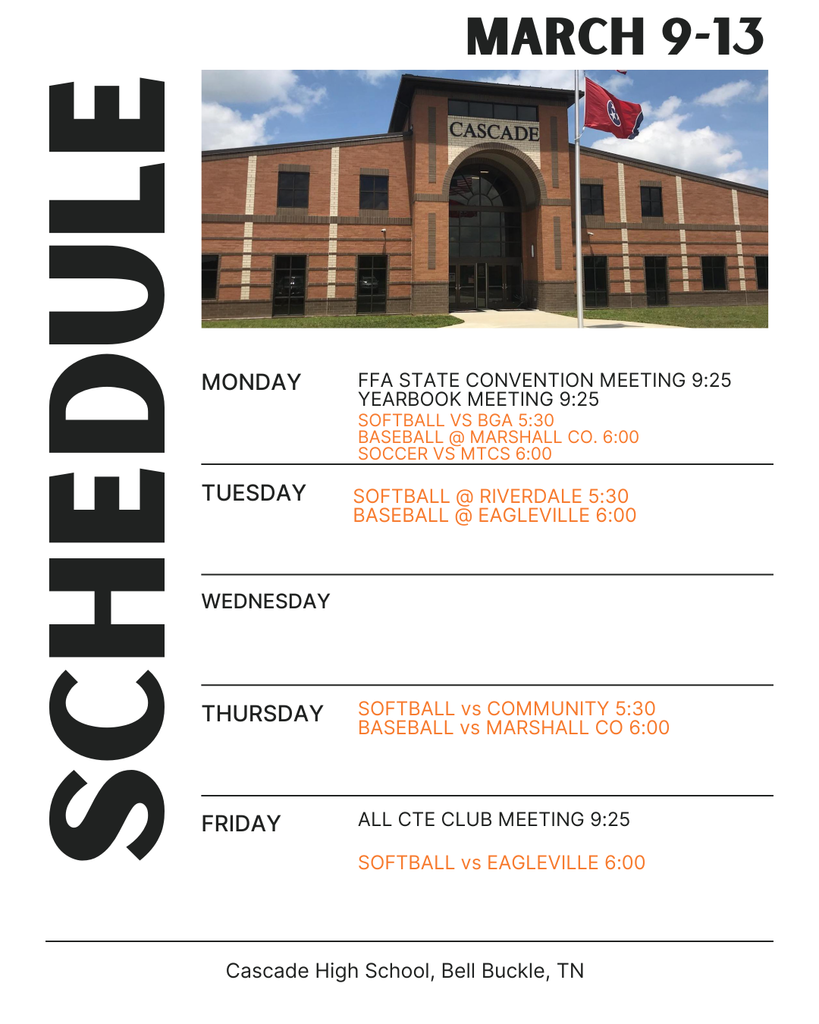 MARCH 9-13

SCHEDULE

CASCADE

MONDAY

FFA STATE CONVENTION MEETING 9:25
YEARBOOK MEETING 9:25
SOFTBALL VS BGA 5:30
BASEBALL @ MARSHALL CO. 6:00
SOCCER VS MTCS 6:00

TUESDAY

SOFTBALL @ RIVERDALE 5:30
BASEBALL @ EAGLEVILLE 6:00

WEDNESDAY

THURSDAY

SOFTBALL vs COMMUNITY 5:30
BASEBALL vs MARSHALL CO 6:00

FRIDAY

ALL CTE CLUB MEETING 9:25

SOFTBALL vs EAGLEVILLE 6:00

Cascade High School, Bell Buckle, TN